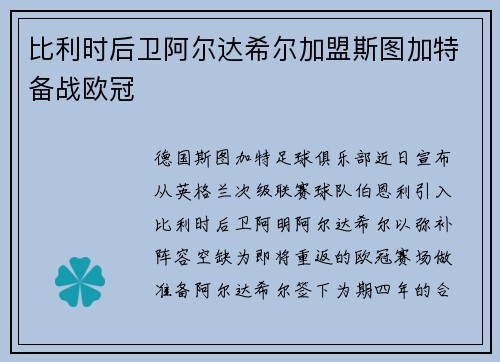 比利时后卫阿尔达希尔加盟斯图加特备战欧冠

德国斯图加特足球俱乐部近日宣布从英格兰次级联赛球队伯恩利引入比利时后卫阿明阿尔达希尔以弥补阵容空缺为即将重返的欧冠赛场做准备阿尔达希尔签下为期四年的合